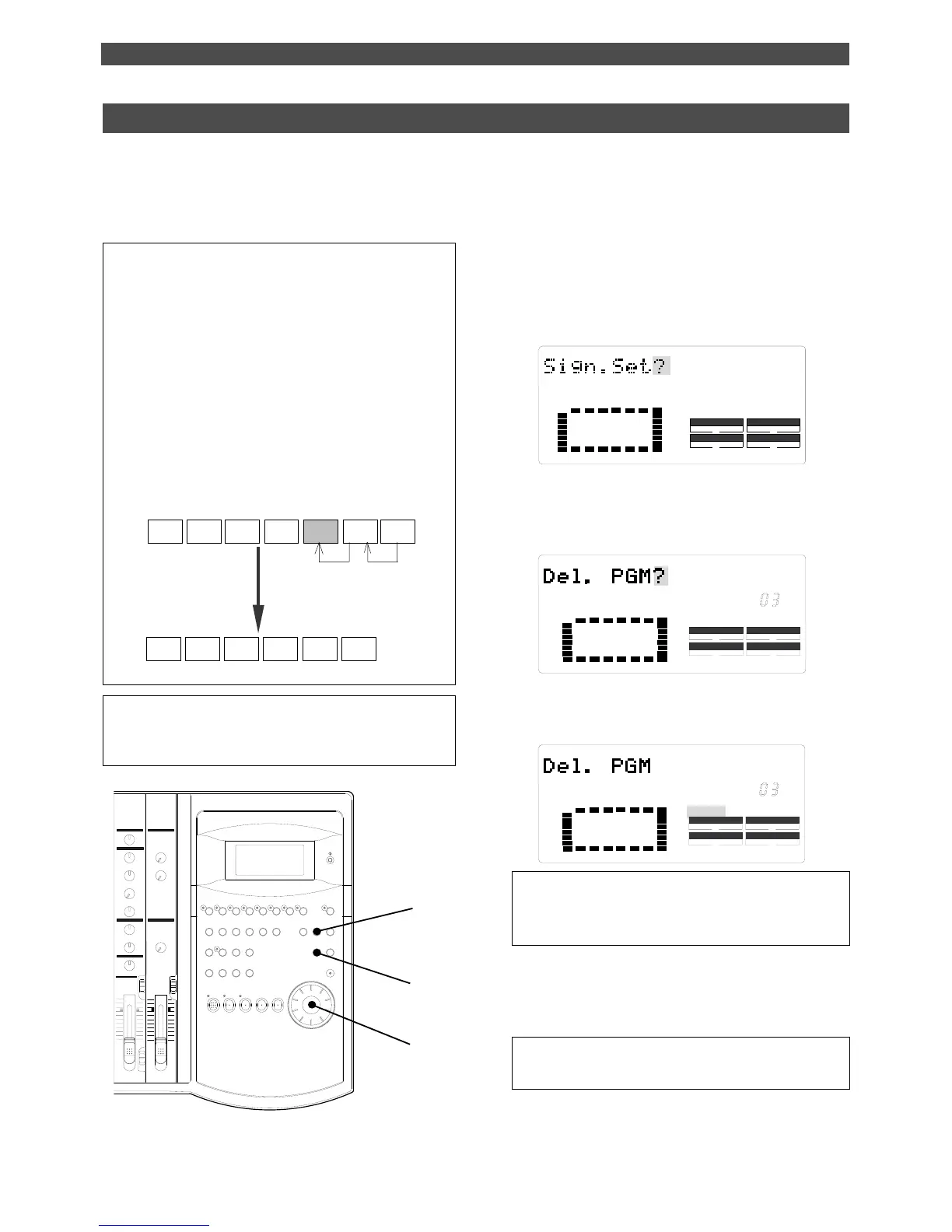 Sign.Set?

Del. PGM?

03

Del. PGM

03